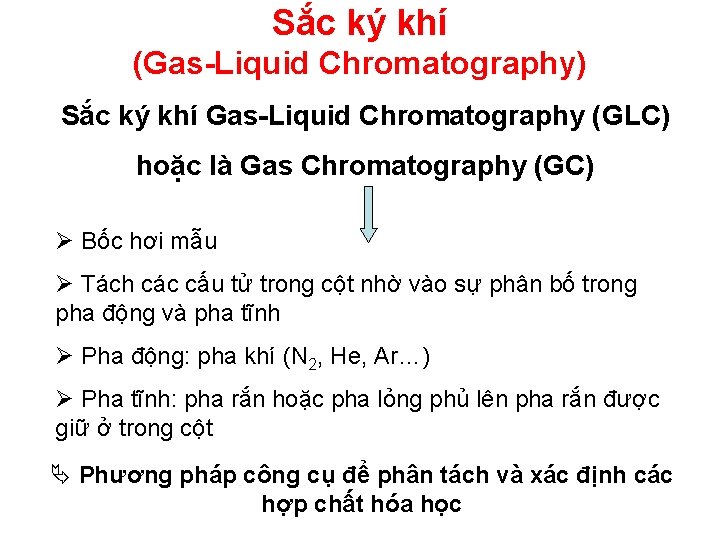 Sắc ký khí
(Gas-Liquid Chromatography)

Sắc ký khí Gas-Liquid Chromatography (GLC)

hoặc là Gas Chromatography (GC)

➢ Bốc hơi mẫu

➢ Tách các cấu tử trong cột nhờ vào sự phân bố trong pha động và pha tĩnh

➢ Pha động: pha khí ($N_2$, He, Ar…)

➢ Pha tĩnh: pha rắn hoặc pha lỏng phủ lên pha rắn được giữ ở trong cột

⇘ Phương pháp công cụ để phân tách và xác định các hợp chất hóa học